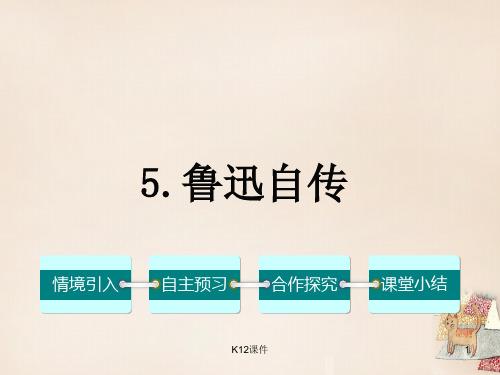 5. 鲁迅自传

情境引入

自主预习

合作探究

课堂小结

K12课件